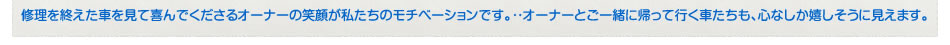 修理を終えた車を見て喜んでくださるオーナーの笑顔が私たちのモチベーションです。‥オーナーとご一緒に帰って行く車たちも、心なしか嬉しそうに見えます。